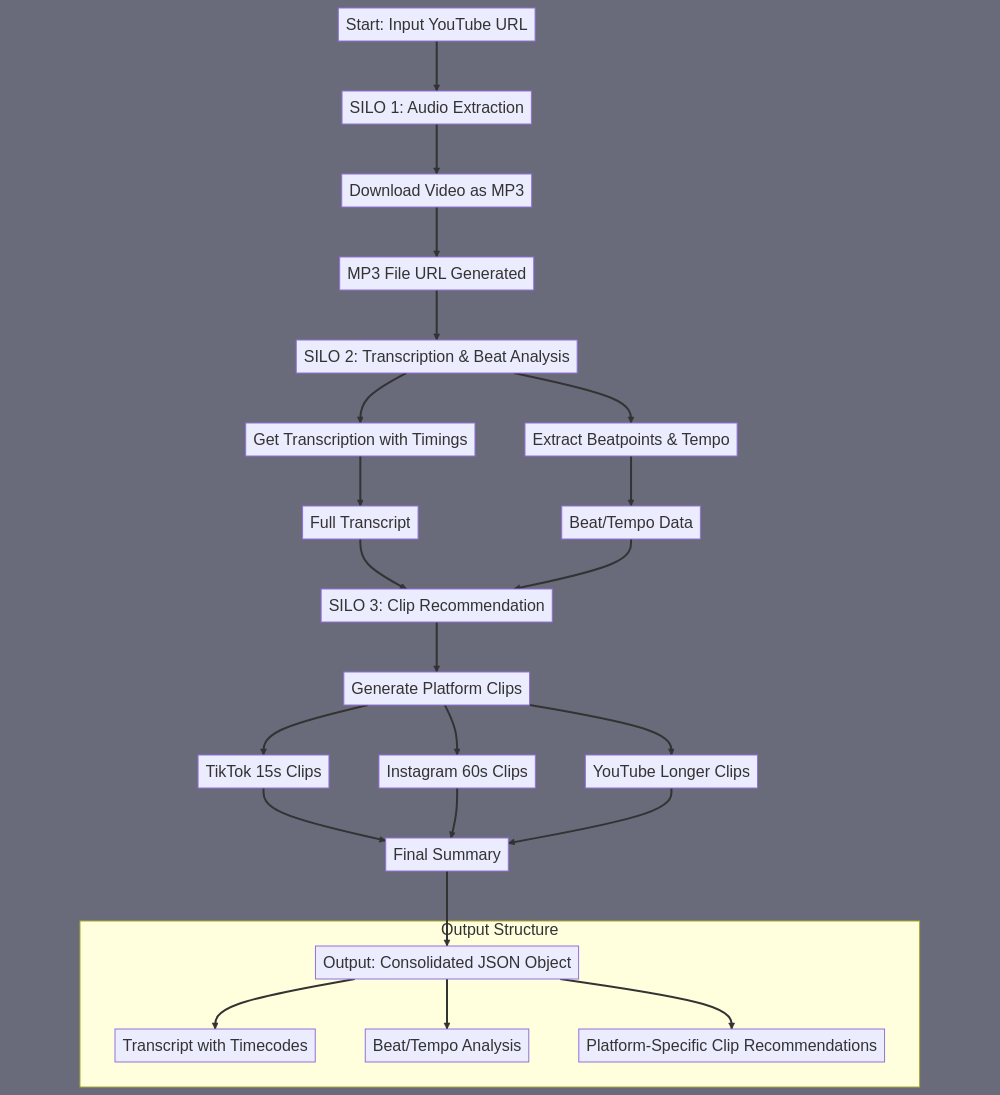 Start: Input YouTube URL

SILO 1: Audio Extraction

Download Video as MP3

MP3 File URL Generated

SILO 2: Transcription & Beat Analysis

Get Transcription with Timings

Extract Beatpoints & Tempo

Full Transcript

Beat/Tempo Data

SILO 3: Clip Recommendation

Generate Platform Clips

TikTok 15s Clips

Instagram 60s Clips

YouTube Longer Clips

Final Summary

Output Structure

Output: Consolidated JSON Object

Transcript with Timecodes

Beat/Tempo Analysis

Platform-Specific Clip Recommendations